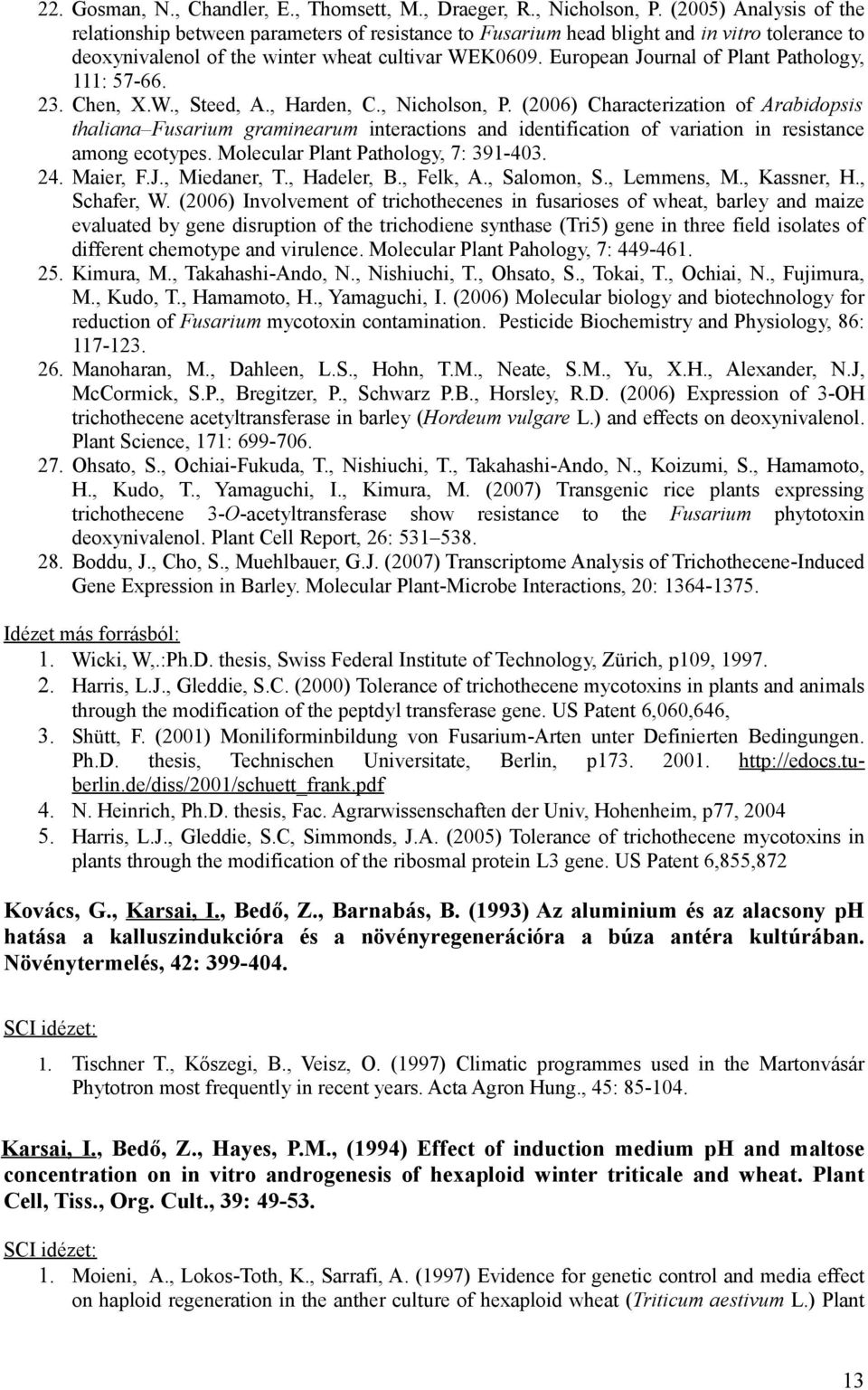 22. Gosman, N., Chandler, E., Thomsett, M., Draeger, R., Nicholson, P. (2005) Analysis of the relationship between parameters of resistance to Fusarium head blight and in vitro tolerance to deoxynivalenol of the winter wheat cultivar WEK0609. European Journal of Plant Pathology, 111: 57-66.

23. Chen, X.W., Steed, A., Harden, C., Nicholson, P. (2006) Characterization of Arabidopsis thaliana–Fusarium graminearum interactions and identification of variation in resistance among ecotypes. Molecular Plant Pathology, 7: 391-403.

24. Maier, F.J., Miedaner, T., Hadeler, B., Felk, A., Salomon, S., Lemmens, M., Kassner, H., Schafer, W. (2006) Involvement of trichothecenes in fusarioses of wheat, barley and maize evaluated by gene disruption of the trichodiene synthase (Tri5) gene in three field isolates of different chemotype and virulence. Molecular Plant Pahology, 7: 449-461.

25. Kimura, M., Takahashi-Ando, N., Nishiuchi, T., Ohsato, S., Tokai, T., Ochiai, N., Fujimura, M., Kudo, T., Hamamoto, H., Yamaguchi, I. (2006) Molecular biology and biotechnology for reduction of Fusarium mycotoxin contamination. Pesticide Biochemistry and Physiology, 86: 117-123.

26. Manoharan, M., Dahleen, L.S., Hohn, T.M., Neate, S.M., Yu, X.H., Alexander, N.J, McCormick, S.P., Bregitzer, P., Schwarz P.B., Horsley, R.D. (2006) Expression of 3-OH trichothecene acetyltransferase in barley (Hordeum vulgare L.) and effects on deoxynivalenol. Plant Science, 171: 699-706.

27. Ohsato, S., Ochiai-Fukuda, T., Nishiuchi, T., Takahashi-Ando, N., Koizumi, S., Hamamoto, H., Kudo, T., Yamaguchi, I., Kimura, M. (2007) Transgenic rice plants expressing trichothecene 3-O-acetyltransferase show resistance to the Fusarium phytotoxin deoxynivalenol. Plant Cell Report, 26: 531–538.

28. Boddu, J., Cho, S., Muehlbauer, G.J. (2007) Transcriptome Analysis of Trichothecene-Induced Gene Expression in Barley. Molecular Plant-Microbe Interactions, 20: 1364-1375.

Idézet más forrásból:

1. Wicki, W,.:Ph.D. thesis, Swiss Federal Institute of Technology, Zürich, p109, 1997.

2. Harris, L.J., Gleddie, S.C. (2000) Tolerance of trichothecene mycotoxins in plants and animals through the modification of the peptdyl transferase gene. US Patent 6,060,646,

3. Shütt, F. (2001) Moniliforminbildung von Fusarium-Arten unter Definierten Bedingungen. Ph.D. thesis, Technischen Universitate, Berlin, p173. 2001. http://edocs.tu-berlin.de/diss/2001/schuett_frank.pdf

4. N. Heinrich, Ph.D. thesis, Fac. Agrarwissenschaften der Univ, Hohenheim, p77, 2004

5. Harris, L.J., Gleddie, S.C, Simmonds, J.A. (2005) Tolerance of trichothecene mycotoxins in plants through the modification of the ribosmal protein L3 gene. US Patent 6,855,872

Kovács, G., Karsai, I., Bedő, Z., Barnabás, B. (1993) Az aluminium és az alacsony pH hatása a kalluszindukcióra és a növényregenerációra a búza antéra kultúrában. Növénytermelés, 42: 399-404.

SCI idézet:

1. Tischner T., Kőszegi, B., Veisz, O. (1997) Climatic programmes used in the Martonvásár Phytotron most frequently in recent years. Acta Agron Hung., 45: 85-104.

Karsai, I., Bedő, Z., Hayes, P.M., (1994) Effect of induction medium pH and maltose concentration on in vitro androgenesis of hexaploid winter triticale and wheat. Plant Cell, Tiss., Org. Cult., 39: 49-53.

SCI idézet:

1. Moieni, A., Lokos-Toth, K., Sarrafi, A. (1997) Evidence for genetic control and media effect on haploid regeneration in the anther culture of hexaploid wheat (Triticum aestivum L.) Plant

13